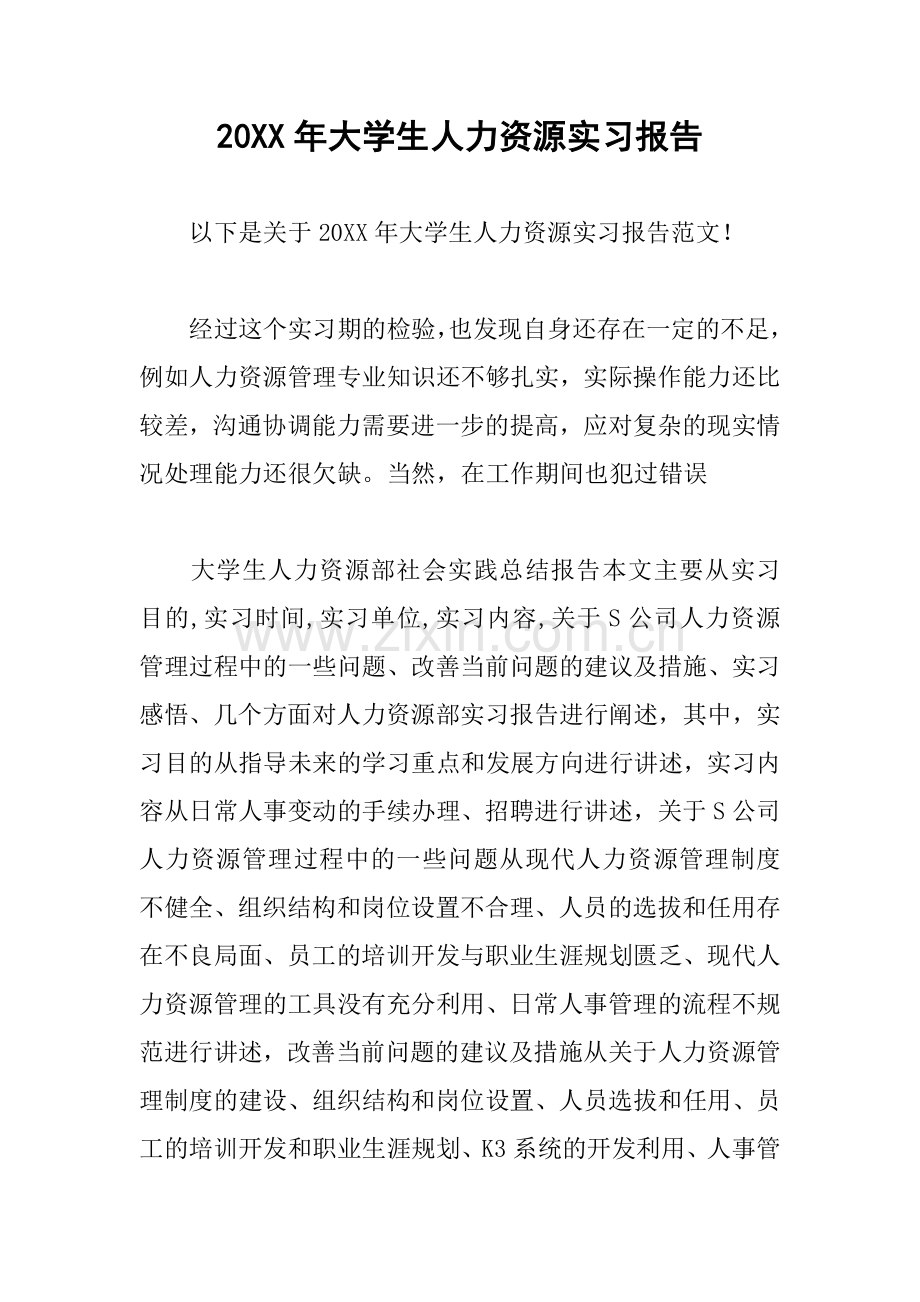 20XX年大学生人力资源实习报告

以下是关于20XX年大学生人力资源实习报告范文!

经过这个实习期的检验,也发现自身还存在一定的不足,例如人力资源管理专业知识还不够扎实,实际操作能力还比较差,沟通协调能力需要进一步的提高,应对复杂的现实情况处理能力还很欠缺。当然,在工作期间也犯过错误

大学生人力资源部社会实践总结报告本文主要从实习目的,实习时间,实习单位,实习内容,关于S公司人力资源管理过程中的一些问题、改善当前问题的建议及措施、实习感悟、几个方面对人力资源部实习报告进行阐述,其中,实习目的从指导未来的学习重点和发展方向进行讲述,实习内容从日常人事变动的手续办理、招聘进行讲述,关于S公司人力资源管理过程中的一些问题从现代人力资源管理制度不健全、组织结构和岗位设置不合理、人员的选拔和任用存在不良局面、员工的培训开发与职业生涯规划匮乏、现代人力资源管理的工具没有充分利用、日常人事管理的流程不规范进行讲述,改善当前问题的建议及措施从关于人力资源管理制度的建设、组织结构和岗位设置、人员选拔和任用、员工的培训开发和职业生涯规划、K3系统的开发利用、人事管

www.zixin.com.cn